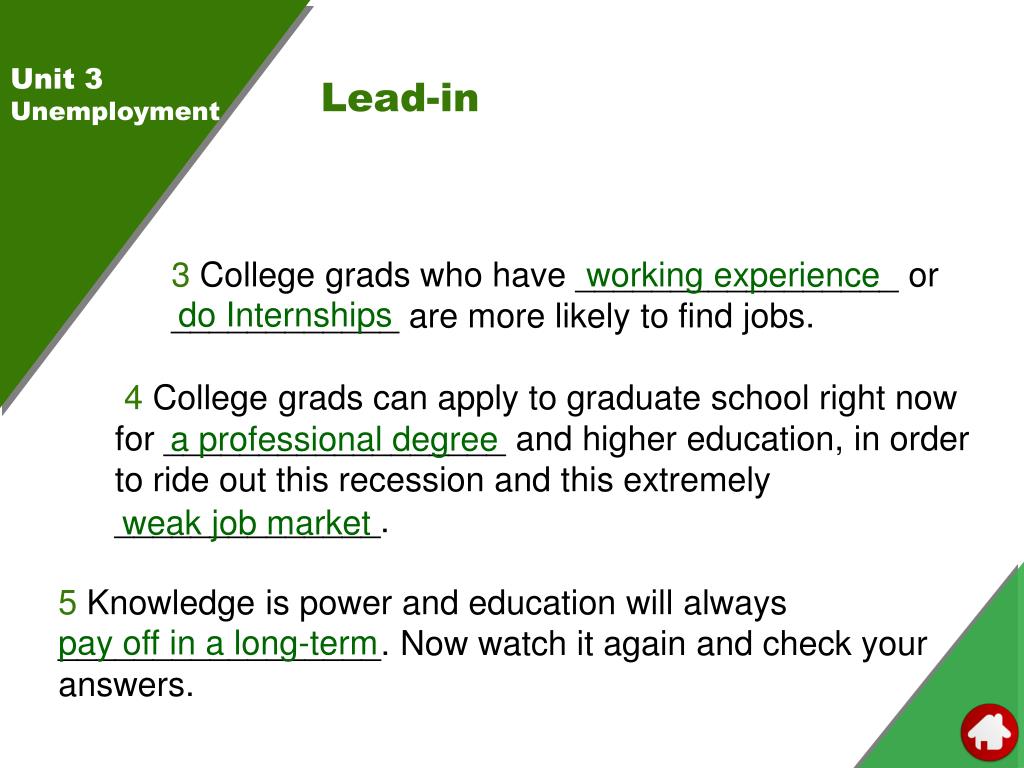 Unit 3
Unemployment

Lead-in

3 College grads who have working experience or do Internships are more likely to find jobs.

4 College grads can apply to graduate school right now for a professional degree and higher education, in order to ride out this recession and this extremely weak job market.

5 Knowledge is power and education will always pay off in a long-term. Now watch it again and check your answers.